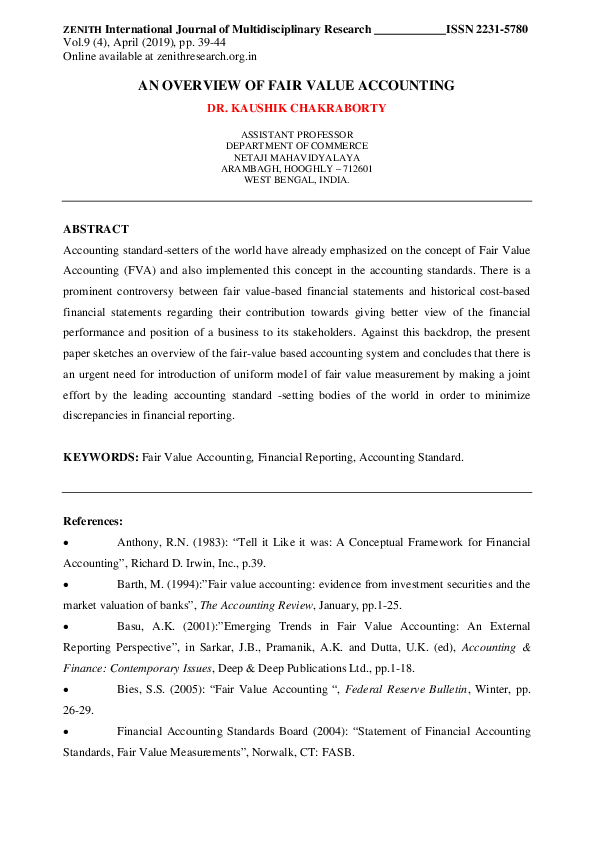 ZENITH International Journal of Multidisciplinary Research ____________ISSN 2231-5780
Vol.9 (4), April (2019), pp. 39-44
Online available at zenithresearch.org.in

AN OVERVIEW OF FAIR VALUE ACCOUNTING

DR. KAUSHIK CHAKRABORTY

ASSISTANT PROFESSOR
DEPARTMENT OF COMMERCE
NETAJI MAHAVIDYALAYA
ARAMBAGH, HOOGHLY – 712601
WEST BENGAL, INDIA.

ABSTRACT

Accounting standard-setters of the world have already emphasized on the concept of Fair Value Accounting (FVA) and also implemented this concept in the accounting standards. There is a prominent controversy between fair value-based financial statements and historical cost-based financial statements regarding their contribution towards giving better view of the financial performance and position of a business to its stakeholders. Against this backdrop, the present paper sketches an overview of the fair-value based accounting system and concludes that there is an urgent need for introduction of uniform model of fair value measurement by making a joint effort by the leading accounting standard -setting bodies of the world in order to minimize discrepancies in financial reporting.

KEYWORDS: Fair Value Accounting, Financial Reporting, Accounting Standard.

References:

• Anthony, R.N. (1983): “Tell it Like it was: A Conceptual Framework for Financial Accounting”, Richard D. Irwin, Inc., p.39.

• Barth, M. (1994):”Fair value accounting: evidence from investment securities and the market valuation of banks”, The Accounting Review, January, pp.1-25.

• Basu, A.K. (2001):”Emerging Trends in Fair Value Accounting: An External Reporting Perspective”, in Sarkar, J.B., Pramanik, A.K. and Dutta, U.K. (ed), Accounting & Finance: Contemporary Issues, Deep & Deep Publications Ltd., pp.1-18.

• Bies, S.S. (2005): “Fair Value Accounting “, Federal Reserve Bulletin, Winter, pp. 26-29.

• Financial Accounting Standards Board (2004): “Statement of Financial Accounting Standards, Fair Value Measurements”, Norwalk, CT: FASB.